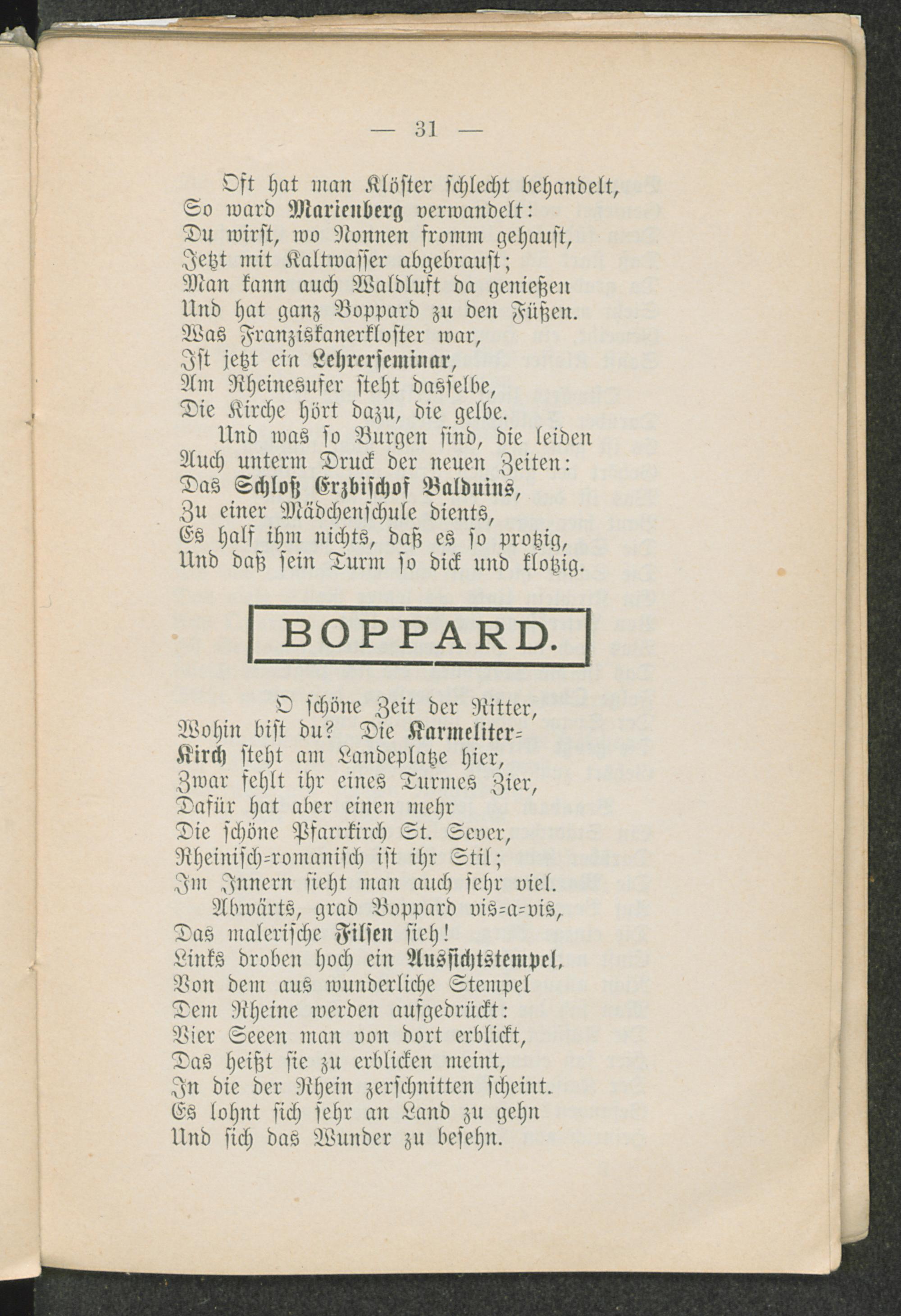 — 31 —

Oft hat man Klöster schlecht behandelt,
So ward Marienberg verwandelt:
Du wirst, wo Nonnen fromm gehaust,
Jetzt mit Kaltwasser abgebraust;
Man kann auch Waldluft da genießen
Und hat ganz Boppard zu den Füßen.
Was Franziskanerkloster war,
Ist jetzt ein Lehrerseminar,
Am Rheinesufer steht dasselbe,
Die Kirche hört dazu, die gelbe.
Und was so Burgen sind, die leiden
Auch unterm Druck der neuen Zeiten:
Das Schloß Erzbischof Balduins,
Zu einer Mädchenschule dients,
Es half ihm nichts, daß es so protzig,
Und daß sein Turm so dick und klotzig.

BOPPARD.

O schöne Zeit der Ritter,
Wohin bist du? Die Karmeliter-Kirch steht am Landeplatze hier,
Zwar fehlt ihr eines Turmes Zier,
Dafür hat aber einen mehr
Die schöne Pfarrkirch St. Sever,
Rheinisch-romanisch ist ihr Stil;
Im Innern sieht man auch sehr viel.
Abwärts, grad Boppard vis-a-vis,
Das malerische Filsen sieh!
Links droben hoch ein Aussichtstempel,
Von dem aus wunderliche Stempel
Dem Rheine werden aufgedrückt:
Vier Seeen man von dort erblickt,
Das heißt sie zu erblicken meint,
In die der Rhein zerschnitten scheint.
Es lohnt sich sehr an Land zu gehn
Und sich das Wunder zu besehn.